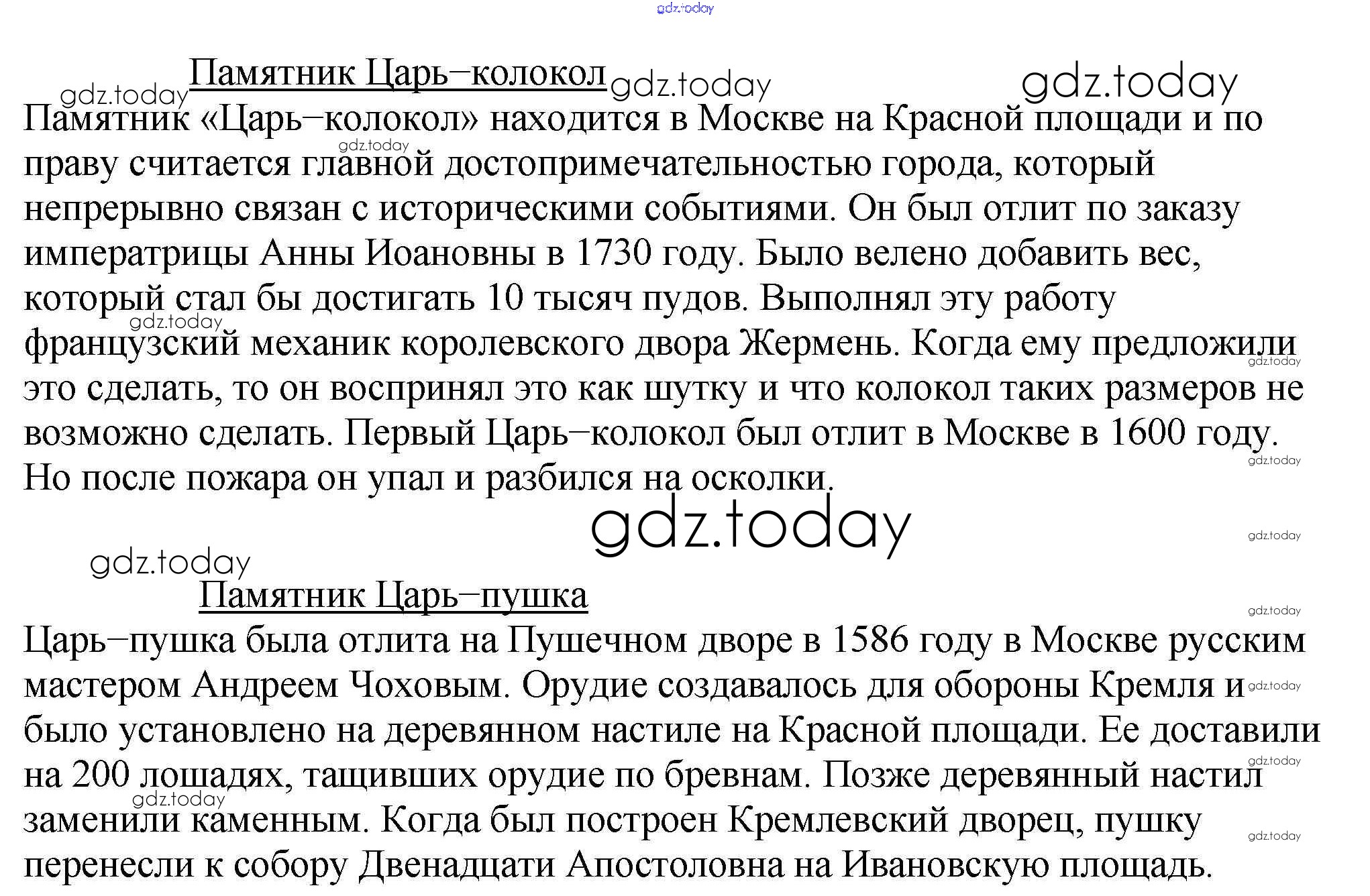 gdz.today

Памятник Царь–колокол gdz.today gdz.today

gdz.today

Памятник «Царь–колокол» находится в Москве на Красной площади и по праву считается главной достопримечательностью города, который непрерывно связан с историческими событиями. Он был отлит по заказу императрицы Анны Иоановны в 1730 году. Было велено добавить вес, который стал бы достигать 10 тысяч пудов. Выполнял эту работу французский механик королевского двора Жермень. Когда ему предложили это сделать, то он воспринял это как шутку и что колокол таких размеров не возможно сделать. Первый Царь–колокол был отлит в Москве в 1600 году. Но после пожара он упал и разбился на осколки.

gdz.today

gdz.today

Памятник Царь–пушка

Царь–пушка была отлита на Пушечном дворе в 1586 году в Москве русским мастером Андреем Чоховым. Орудие создавалось для обороны Кремля и было установлено на деревянном настиле на Красной площади. Ее доставили на 200 лошадях, тащивших орудие по бревнам. Позже деревянный настил заменили каменным. Когда был построен Кремлевский дворец, пушку перенесли к собору Двенадцати Апостоловна на Ивановскую площадь.